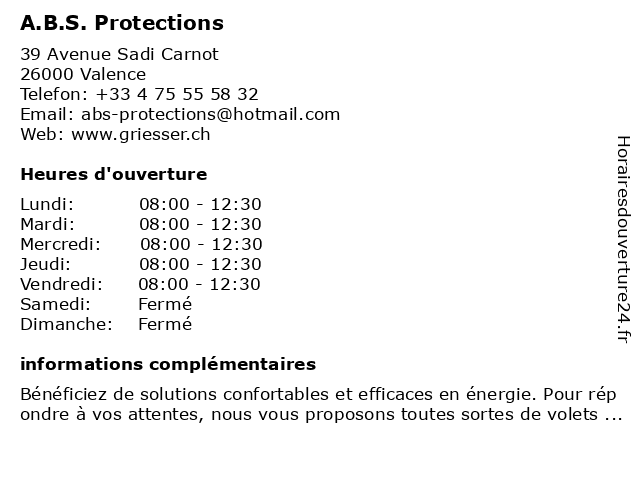 A.B.S. Protections

39 Avenue Sadi Carnot
26000 Valence
Telefon: +33 4 75 55 58 32
Email: abs-protections@hotmail.com
Web: www.griesser.ch

Heures d'ouverture

| | |
|---|---|
| Lundi: | 08:00 - 12:30 |
| Mardi: | 08:00 - 12:30 |
| Mercredi: | 08:00 - 12:30 |
| Jeudi: | 08:00 - 12:30 |
| Vendredi: | 08:00 - 12:30 |
| Samedi: | Fermé |
| Dimanche: | Fermé |

informations complémentaires

Bénéficiez de solutions confortables et efficaces en énergie. Pour rép ondre à vos attentes, nous vous proposons toutes sortes de volets ...

Horairesdouverture24.fr